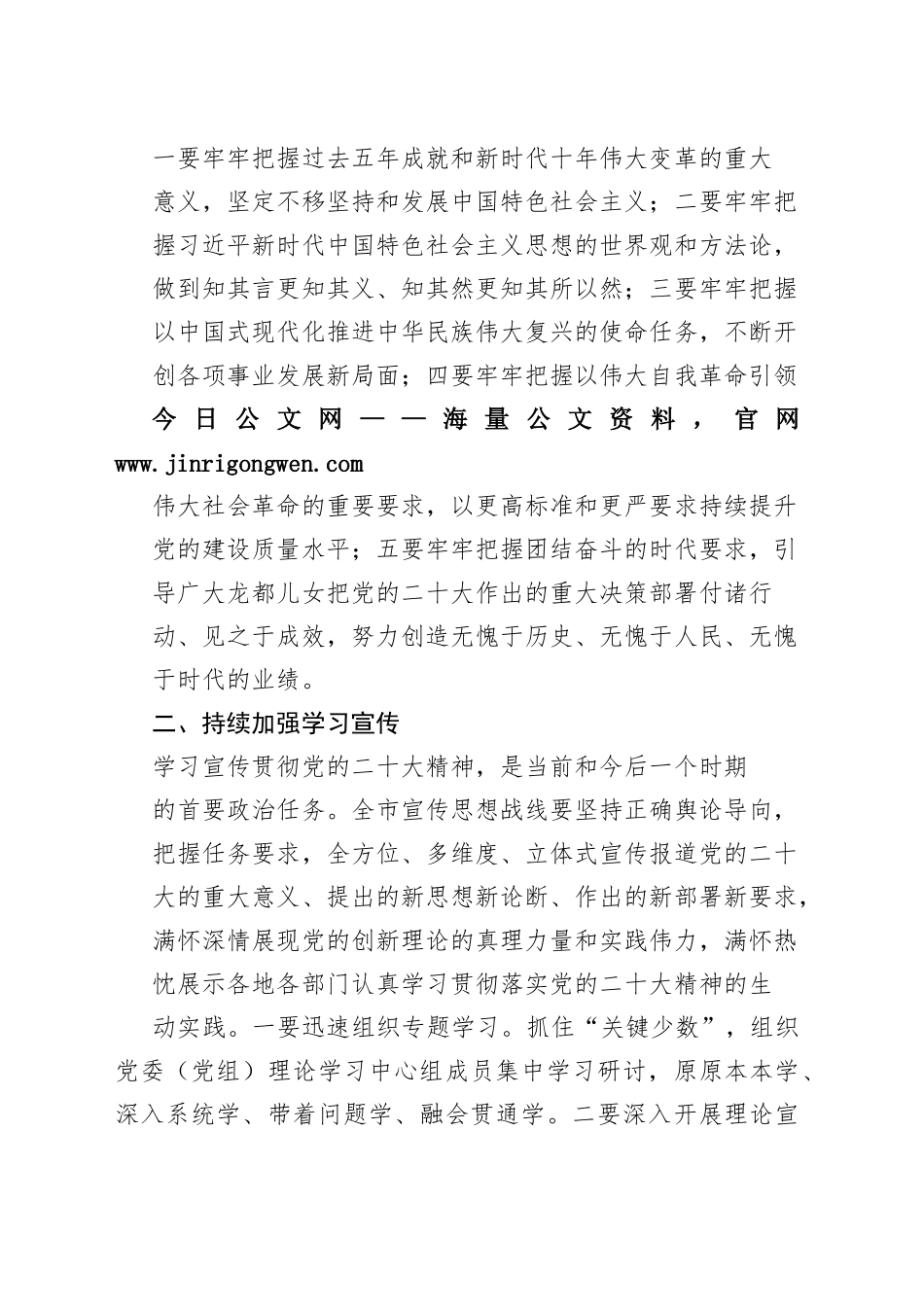 一要牢牢把握过去五年成就和新时代十年伟大变革的重大意义，坚定不移坚持和发展中国特色社会主义；二要牢牢把握习近平新时代中国特色社会主义思想的世界观和方法论，做到知其言更知其义、知其然更知其所以然；三要牢牢把握以中国式现代化推进中华民族伟大复兴的使命任务，不断开创各项事业发展新局面；四要牢牢把握以伟大自我革命引领

今日公文网——海量公文资料，官网 www.jinrigongwen.com

伟大社会革命的重要要求，以更高标准和更严要求持续提升党的建设质量水平；五要牢牢把握团结奋斗的时代要求，引导广大龙都儿女把党的二十大作出的重大决策部署付诸行动、见之于成效，努力创造无愧于历史、无愧于人民、无愧于时代的业绩。

二、持续加强学习宣传

学习宣传贯彻党的二十大精神，是当前和今后一个时期的首要政治任务。全市宣传思想战线要坚持正确舆论导向，把握任务要求，全方位、多维度、立体式宣传报道党的二十大的重大意义、提出的新思想新论断、作出的新部署新要求，满怀深情展现党的创新理论的真理力量和实践伟力，满怀热忱展示各地各部门认真学习贯彻落实党的二十大精神的生动实践。一要迅速组织专题学习。抓住“关键少数”，组织党委（党组）理论学习中心组成员集中学习研讨，原原本本学、深入系统学、带着问题学、融会贯通学。二要深入开展理论宣